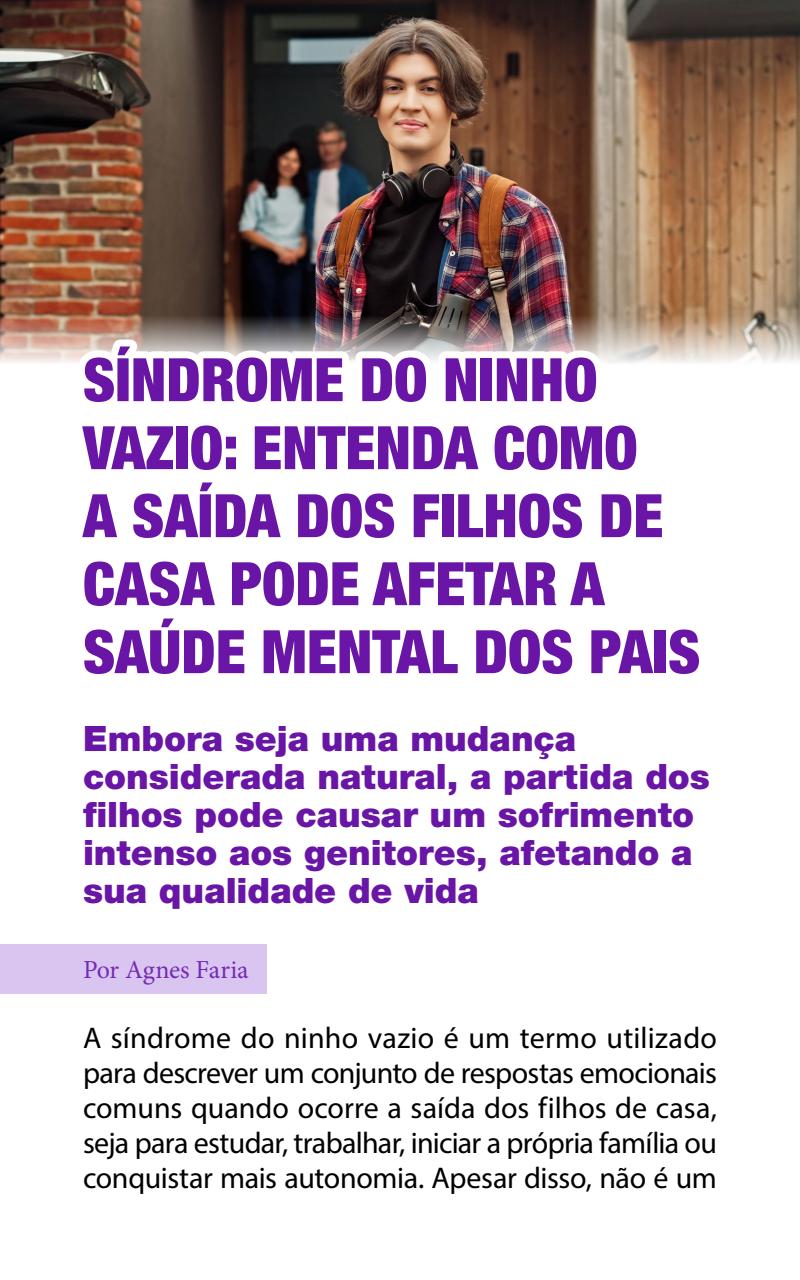 SÍNDROME DO NINHO VAZIO: ENTENDA COMO A SAÍDA DOS FILHOS DE CASA PODE AFETAR A SAÚDE MENTAL DOS PAIS

Embora seja uma mudança considerada natural, a partida dos filhos pode causar um sofrimento intenso aos genitores, afetando a sua qualidade de vida

Por Agnes Faria

A síndrome do ninho vazio é um termo utilizado para descrever um conjunto de respostas emocionais comuns quando ocorre a saída dos filhos de casa, seja para estudar, trabalhar, iniciar a própria família ou conquistar mais autonomia. Apesar disso, não é um